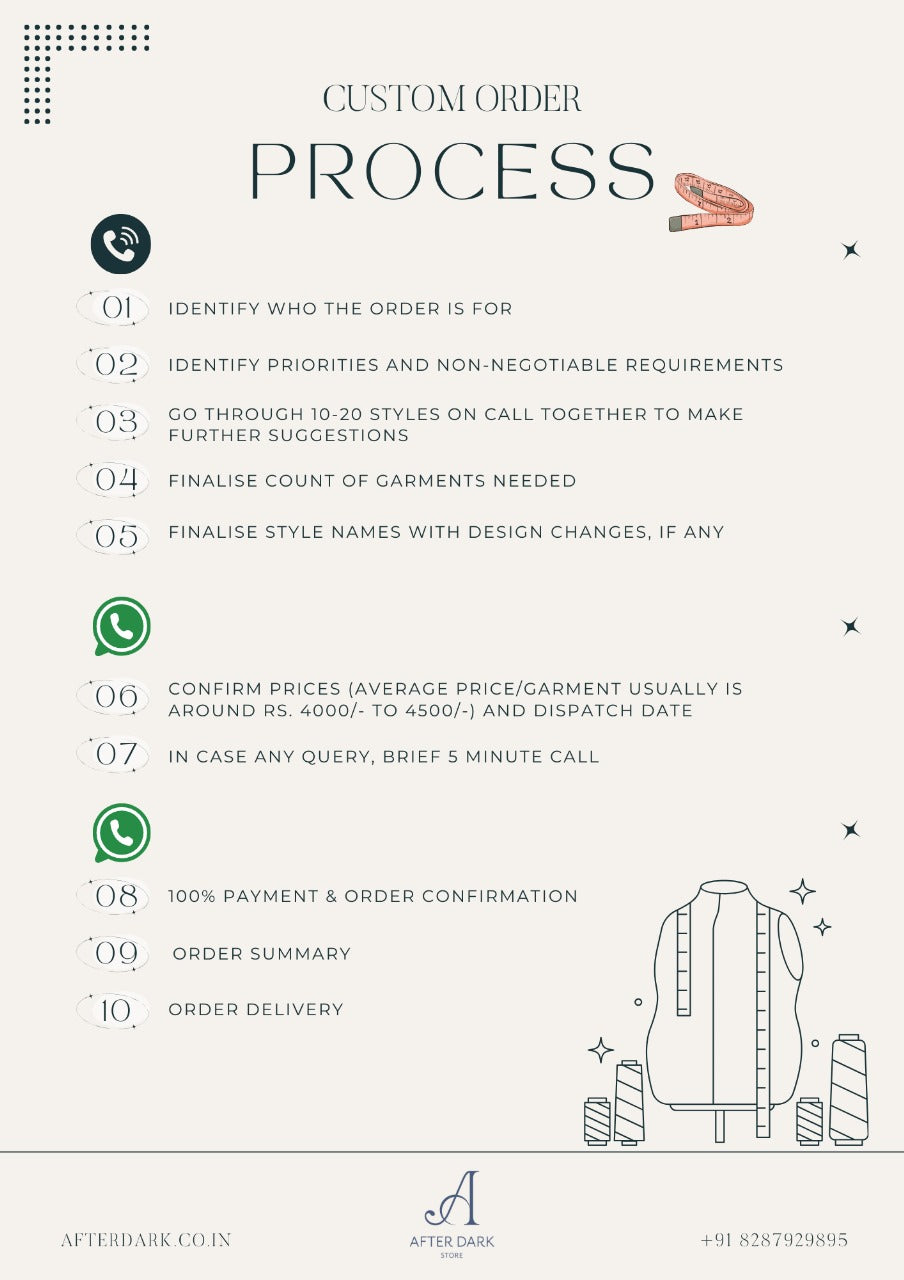 CUSTOM ORDER

PROCESS

01 IDENTIFY WHO THE ORDER IS FOR

02 IDENTIFY PRIORITIES AND NON-NEGOTIABLE REQUIREMENTS

03 GO THROUGH 10-20 STYLES ON CALL TOGETHER TO MAKE FURTHER SUGGESTIONS

04 FINALISE COUNT OF GARMENTS NEEDED

05 FINALISE STYLE NAMES WITH DESIGN CHANGES, IF ANY

06 CONFIRM PRICES (AVERAGE PRICE/GARMENT USUALLY IS AROUND RS. 4000/- TO 4500/-) AND DISPATCH DATE

07 IN CASE ANY QUERY, BRIEF 5 MINUTE CALL

08 100% PAYMENT & ORDER CONFIRMATION

09 ORDER SUMMARY

10 ORDER DELIVERY

AFTERDARK.CO.IN

A
AFTER DARK
STORE

+91 8287929895